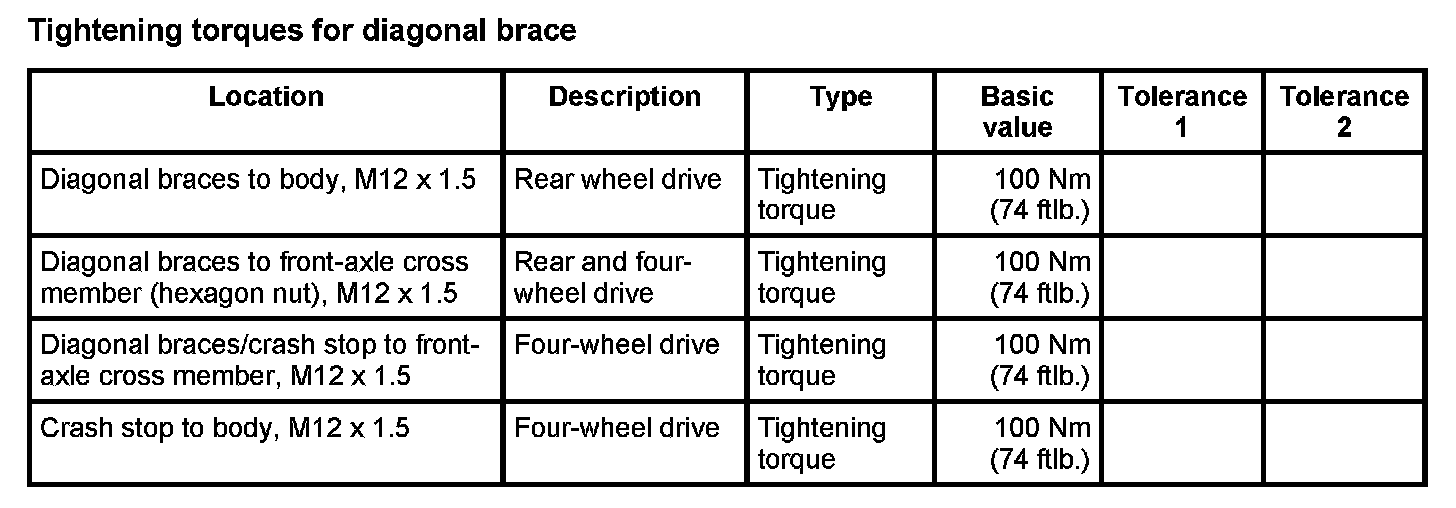 Tightening torques for diagonal brace

| Location | Description | Type | Basic value | Tolerance 1 | Tolerance 2 |
|---|---|---|---|---|---|
| Diagonal braces to body, M12 x 1.5 | Rear wheel drive | Tightening torque | 100 Nm (74 ftlb.) | | |
| Diagonal braces to front-axle cross member (hexagon nut), M12 x 1.5 | Rear and four-wheel drive | Tightening torque | 100 Nm (74 ftlb.) | | |
| Diagonal braces/crash stop to front-axle cross member, M12 x 1.5 | Four-wheel drive | Tightening torque | 100 Nm (74 ftlb.) | | |
| Crash stop to body, M12 x 1.5 | Four-wheel drive | Tightening torque | 100 Nm (74 ftlb.) | | |